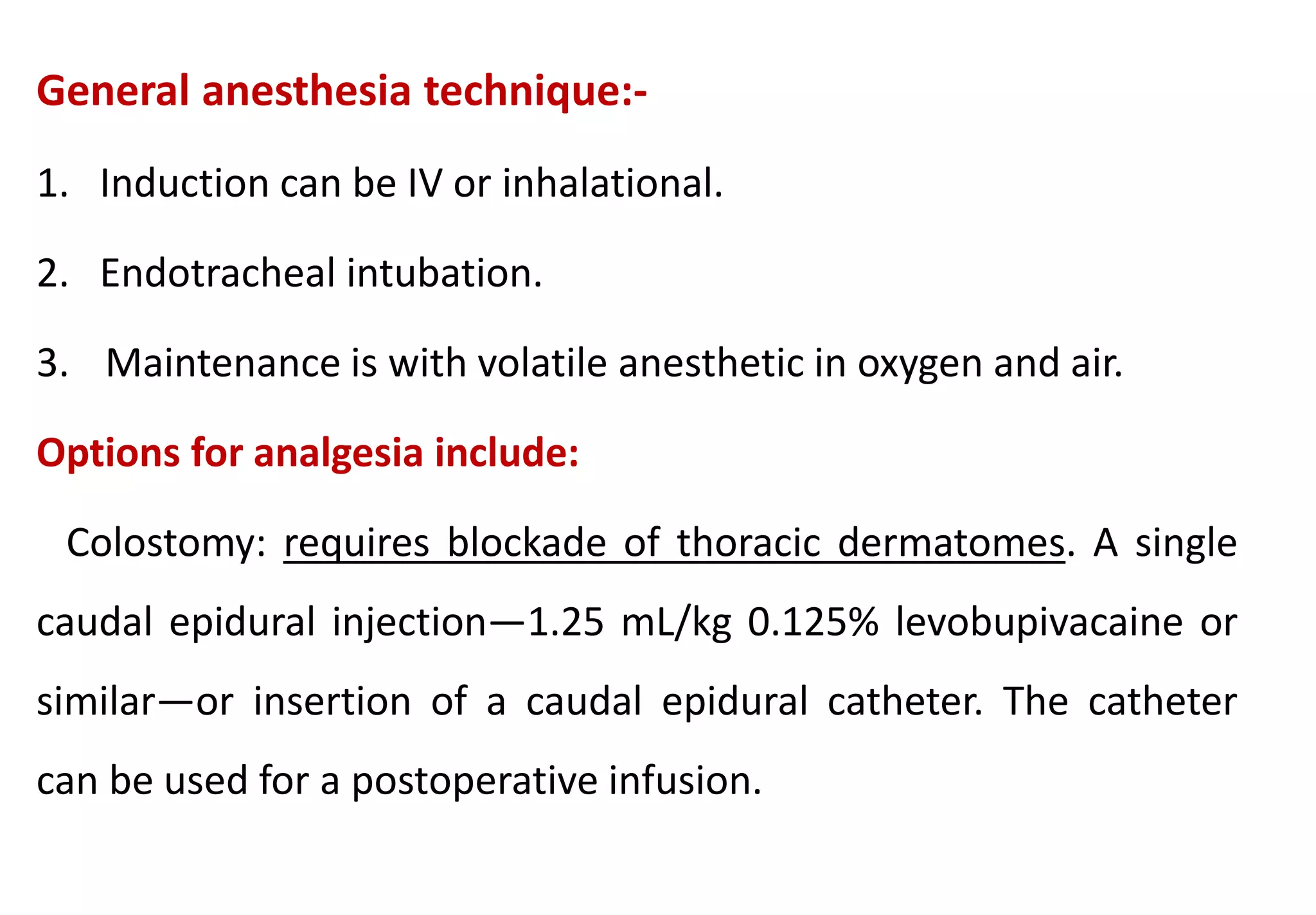 General anesthesia technique:-

1. Induction can be IV or inhalational.

2. Endotracheal intubation.

3. Maintenance is with volatile anesthetic in oxygen and air.

Options for analgesia include:

Colostomy: requires blockade of thoracic dermatomes. A single caudal epidural injection—1.25 mL/kg 0.125% levobupivacaine or similar—or insertion of a caudal epidural catheter. The catheter can be used for a postoperative infusion.